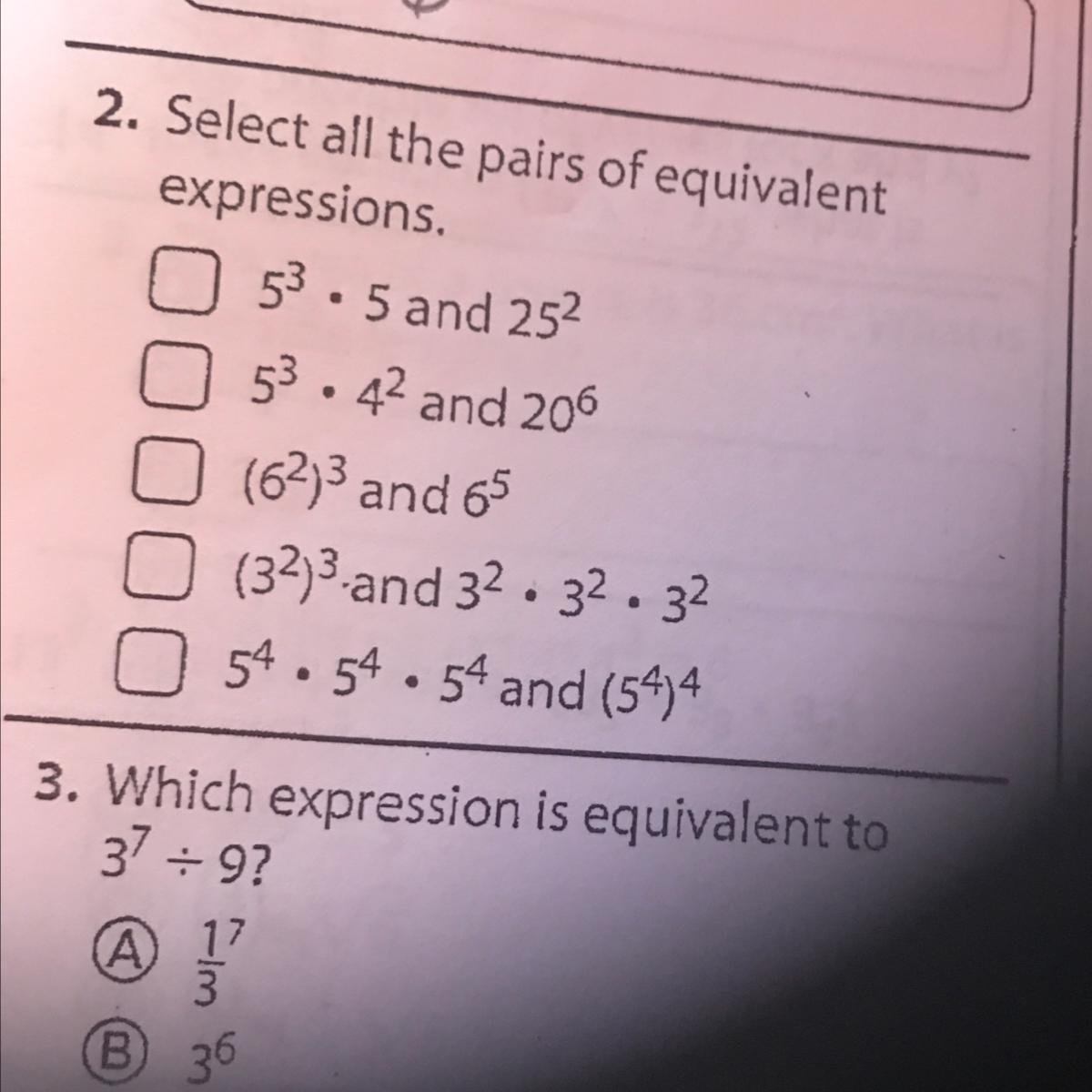 2. Select all the pairs of equivalent expressions.

☐ $5^3 \cdot 5$ and $25^2$
☐ $5^3 \cdot 4^2$ and $20^6$
☐ $(6^2)^3$ and $6^5$
☐ $(3^2)^3$ and $3^2 \cdot 3^2 \cdot 3^2$
☐ $5^4 \cdot 5^4 \cdot 5^4$ and $(5^4)^4$

3. Which expression is equivalent to $3^7 \div 9$?

Ⓐ $\frac{1^7}{3}$
Ⓑ $3^6$